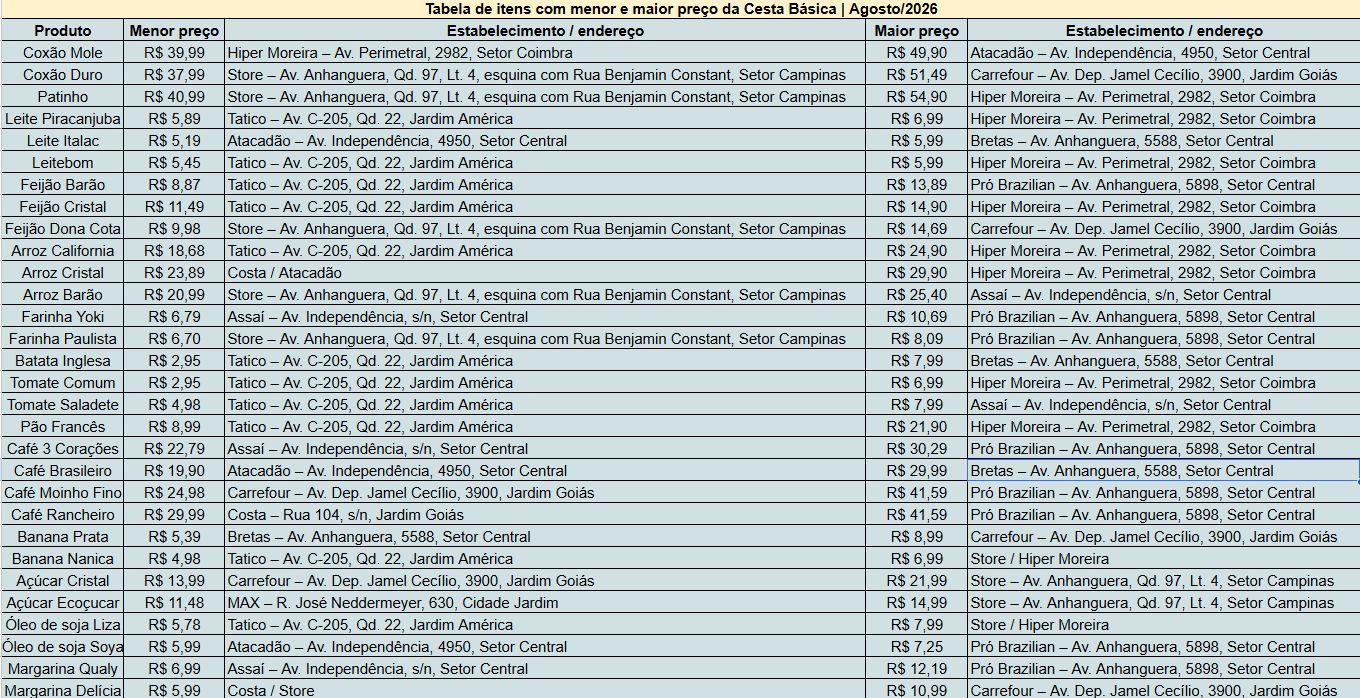 Tabela de itens com menor e maior preço da Cesta Básica | Agosto/2026

| Produto | Menor preço | Estabelecimento / endereço | Maior preço | Estabelecimento / endereço |
|---|---|---|---|---|
| Coxão Mole | R$ 39,99 | Hiper Moreira – Av. Perimetral, 2982, Setor Coimbra | R$ 49,90 | Atacadão – Av. Independência, 4950, Setor Central |
| Coxão Duro | R$ 37,99 | Store – Av. Anhanguera, Qd. 97, Lt. 4, esquina com Rua Benjamin Constant, Setor Campinas | R$ 51,49 | Carrefour – Av. Dep. Jamel Cecílio, 3900, Jardim Goiás |
| Patinho | R$ 40,99 | Store – Av. Anhanguera, Qd. 97, Lt. 4, esquina com Rua Benjamin Constant, Setor Campinas | R$ 54,90 | Hiper Moreira – Av. Perimetral, 2982, Setor Coimbra |
| Leite Piracanjuba | R$ 5,89 | Tatico – Av. C-205, Qd. 22, Jardim América | R$ 6,99 | Hiper Moreira – Av. Perimetral, 2982, Setor Coimbra |
| Leite Italac | R$ 5,19 | Atacadão – Av. Independência, 4950, Setor Central | R$ 5,99 | Bretas – Av. Anhanguera, 5588, Setor Central |
| Leitebom | R$ 5,45 | Tatico – Av. C-205, Qd. 22, Jardim América | R$ 5,99 | Hiper Moreira – Av. Perimetral, 2982, Setor Coimbra |
| Feijão Barão | R$ 8,87 | Tatico – Av. C-205, Qd. 22, Jardim América | R$ 13,89 | Pró Brazilian – Av. Anhanguera, 5898, Setor Central |
| Feijão Cristal | R$ 11,49 | Tatico – Av. C-205, Qd. 22, Jardim América | R$ 14,90 | Hiper Moreira – Av. Perimetral, 2982, Setor Coimbra |
| Feijão Dona Cota | R$ 9,98 | Store – Av. Anhanguera, Qd. 97, Lt. 4, esquina com Rua Benjamin Constant, Setor Campinas | R$ 14,69 | Carrefour – Av. Dep. Jamel Cecílio, 3900, Jardim Goiás |
| Arroz California | R$ 18,68 | Tatico – Av. C-205, Qd. 22, Jardim América | R$ 24,90 | Hiper Moreira – Av. Perimetral, 2982, Setor Coimbra |
| Arroz Cristal | R$ 23,89 | Costa / Atacadão | R$ 29,90 | Hiper Moreira – Av. Perimetral, 2982, Setor Coimbra |
| Arroz Barão | R$ 20,99 | Store – Av. Anhanguera, Qd. 97, Lt. 4, esquina com Rua Benjamin Constant, Setor Campinas | R$ 25,40 | Assaí – Av. Independência, s/n, Setor Central |
| Farinha Yoki | R$ 6,79 | Assaí – Av. Independência, s/n, Setor Central | R$ 10,69 | Pró Brazilian – Av. Anhanguera, 5898, Setor Central |
| Farinha Paulista | R$ 6,70 | Store – Av. Anhanguera, Qd. 97, Lt. 4, esquina com Rua Benjamin Constant, Setor Campinas | R$ 8,09 | Pró Brazilian – Av. Anhanguera, 5898, Setor Central |
| Batata Inglesa | R$ 2,95 | Tatico – Av. C-205, Qd. 22, Jardim América | R$ 7,99 | Bretas – Av. Anhanguera, 5588, Setor Central |
| Tomate Comum | R$ 2,95 | Tatico – Av. C-205, Qd. 22, Jardim América | R$ 6,99 | Hiper Moreira – Av. Perimetral, 2982, Setor Coimbra |
| Tomate Saladete | R$ 4,98 | Tatico – Av. C-205, Qd. 22, Jardim América | R$ 7,99 | Assaí – Av. Independência, s/n, Setor Central |
| Pão Francês | R$ 8,99 | Tatico – Av. C-205, Qd. 22, Jardim América | R$ 21,90 | Hiper Moreira – Av. Perimetral, 2982, Setor Coimbra |
| Café 3 Corações | R$ 22,79 | Assaí – Av. Independência, s/n, Setor Central | R$ 30,29 | Pró Brazilian – Av. Anhanguera, 5898, Setor Central |
| Café Brasileiro | R$ 19,90 | Atacadão – Av. Independência, 4950, Setor Central | R$ 29,99 | Bretas – Av. Anhanguera, 5588, Setor Central |
| Café Moinho Fino | R$ 24,98 | Carrefour – Av. Dep. Jamel Cecílio, 3900, Jardim Goiás | R$ 41,59 | Pró Brazilian – Av. Anhanguera, 5898, Setor Central |
| Café Rancheiro | R$ 29,99 | Costa – Rua 104, s/n, Jardim Goiás | R$ 41,59 | Pró Brazilian – Av. Anhanguera, 5898, Setor Central |
| Banana Prata | R$ 5,39 | Bretas – Av. Anhanguera, 5588, Setor Central | R$ 8,99 | Carrefour – Av. Dep. Jamel Cecílio, 3900, Jardim Goiás |
| Banana Nanica | R$ 4,98 | Tatico – Av. C-205, Qd. 22, Jardim América | R$ 6,99 | Store / Hiper Moreira |
| Açúcar Cristal | R$ 13,99 | Carrefour – Av. Dep. Jamel Cecílio, 3900, Jardim Goiás | R$ 21,99 | Store – Av. Anhanguera, Qd. 97, Lt. 4, Setor Campinas |
| Açúcar Ecoçucar | R$ 11,48 | MAX – R. José Neddermeyer, 630, Cidade Jardim | R$ 14,99 | Store – Av. Anhanguera, Qd. 97, Lt. 4, Setor Campinas |
| Óleo de soja Liza | R$ 5,78 | Tatico – Av. C-205, Qd. 22, Jardim América | R$ 7,99 | Store / Hiper Moreira |
| Óleo de soja Soya | R$ 5,99 | Atacadão – Av. Independência, 4950, Setor Central | R$ 7,25 | Pró Brazilian – Av. Anhanguera, 5898, Setor Central |
| Margarina Qualy | R$ 6,99 | Assaí – Av. Independência, s/n, Setor Central | R$ 12,19 | Pró Brazilian – Av. Anhanguera, 5898, Setor Central |
| Margarina Delícia | R$ 5,99 | Costa / Store | R$ 10,99 | Carrefour – Av. Dep. Jamel Cecílio, 3900, Jardim Goiás |